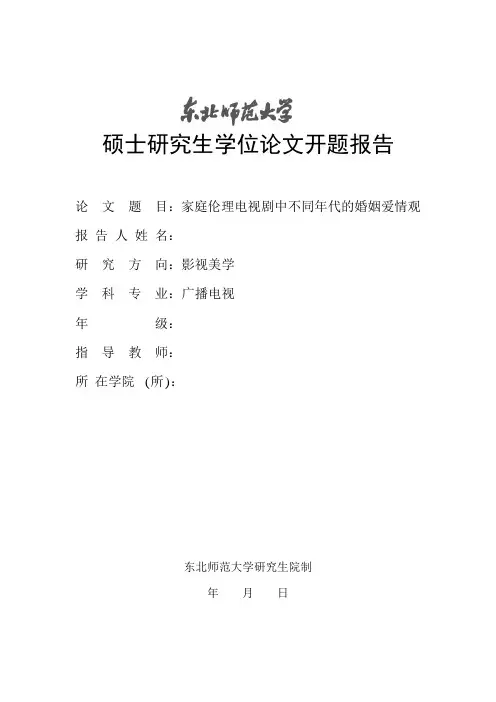 东北师范大学

硕士研究生学位论文开题报告

论 文 题 目：家庭伦理电视剧中不同年代的婚姻爱情观

报 告 人 姓 名：

研 究 方 向：影视美学

学 科 专 业：广播电视

年 级：

指 导 教 师：

所 在学院 (所)：

东北师范大学研究生院制

年 月 日